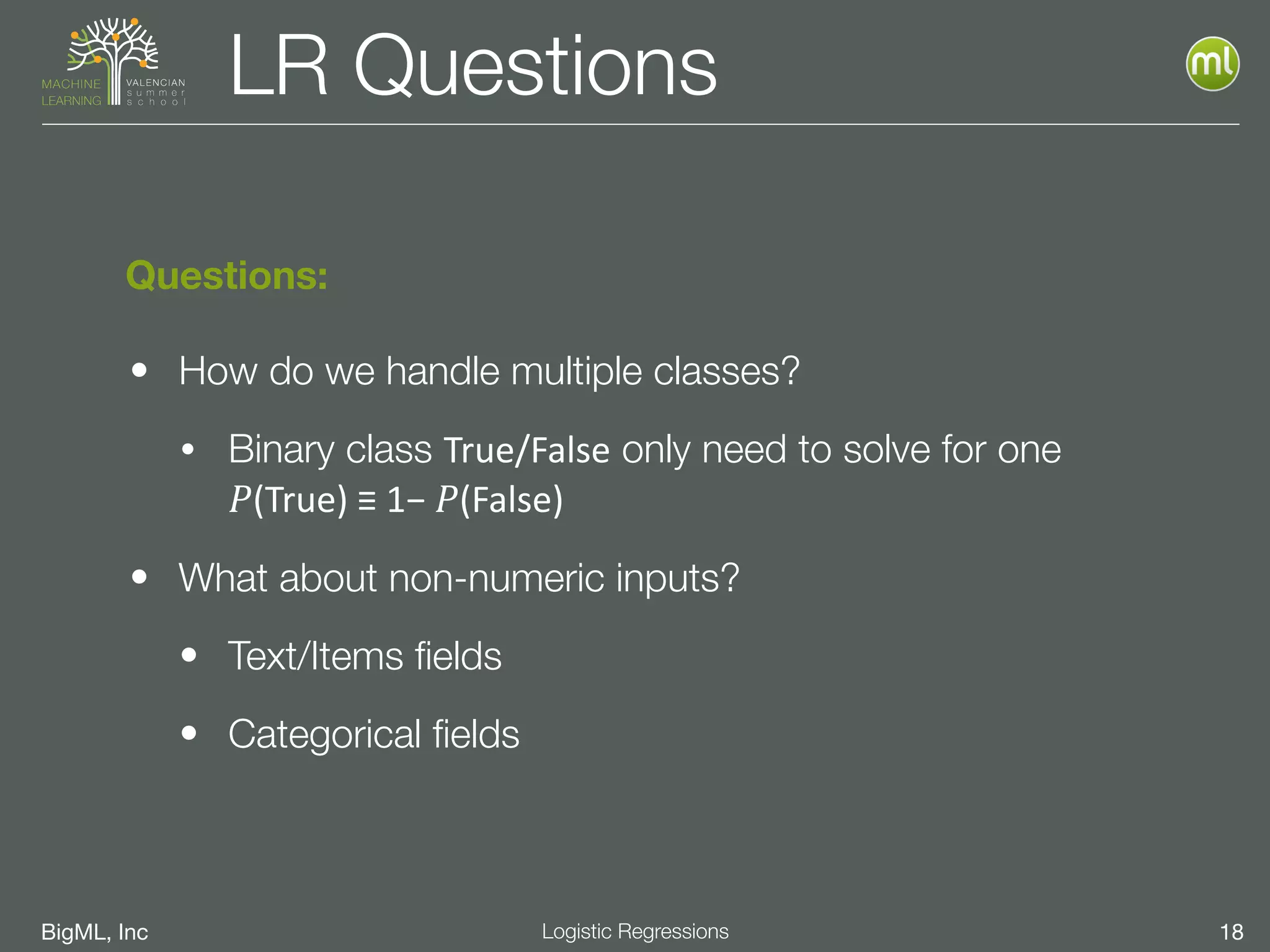 MACHINE LEARNING VALENCIAN summer school

LR Questions

ml

Questions:

• How do we handle multiple classes?

• Binary class True/False only need to solve for one $P(\text{True}) \equiv 1 - P(\text{False})$

• What about non-numeric inputs?

• Text/Items fields

• Categorical fields

BigML, Inc

Logistic Regressions

18